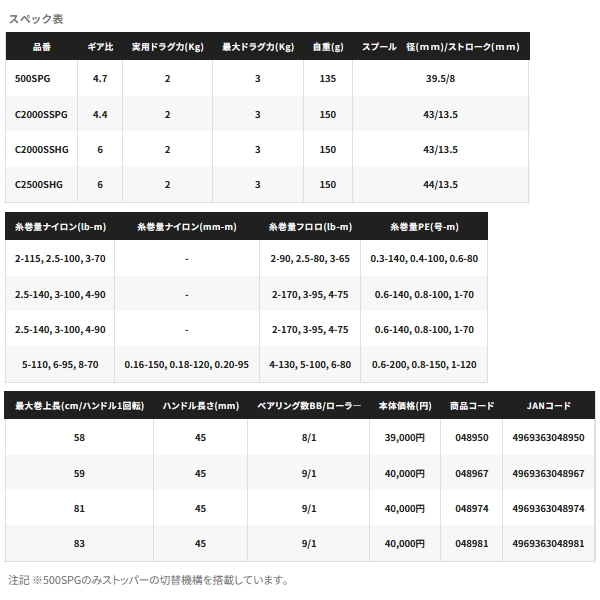 スペック表

| 品番 | ギア比 | 実用ドラグ力(Kg) | 最大ドラグ力(Kg) | 自重(g) | スプール 径(mm)/ストローク(mm) |
|---|---|---|---|---|---|
| 500SPG | 4.7 | 2 | 3 | 135 | 39.5/8 |
| C2000SSPG | 4.4 | 2 | 3 | 150 | 43/13.5 |
| C2000SSHG | 6 | 2 | 3 | 150 | 43/13.5 |
| C2500SHG | 6 | 2 | 3 | 150 | 44/13.5 |

| 糸巻量ナイロン(lb-m) | 糸巻量ナイロン(mm-m) | 糸巻量フロロ(lb-m) | 糸巻量PE(号-m) |
|---|---|---|---|
| 2-115, 2.5-100, 3-70 | - | 2-90, 2.5-80, 3-65 | 0.3-140, 0.4-100, 0.6-80 |
| 2.5-140, 3-100, 4-90 | - | 2-170, 3-95, 4-75 | 0.6-140, 0.8-100, 1-70 |
| 2.5-140, 3-100, 4-90 | - | 2-170, 3-95, 4-75 | 0.6-140, 0.8-100, 1-70 |
| 5-110, 6-95, 8-70 | 0.16-150, 0.18-120, 0.20-95 | 4-130, 5-100, 6-80 | 0.6-200, 0.8-150, 1-120 |

| 最大巻上長(cm/ハンドル1回転) | ハンドル長さ(mm) | ベアリング数BB/ローラー | 本体価格(円) | 商品コード | JANコード |
|---|---|---|---|---|---|
| 58 | 45 | 8/1 | 39,000円 | 048950 | 4969363048950 |
| 59 | 45 | 9/1 | 40,000円 | 048967 | 4969363048967 |
| 81 | 45 | 9/1 | 40,000円 | 048974 | 4969363048974 |
| 83 | 45 | 9/1 | 40,000円 | 048981 | 4969363048981 |

注記 ※500SPGのみストッパーの切替機構を搭載しています。